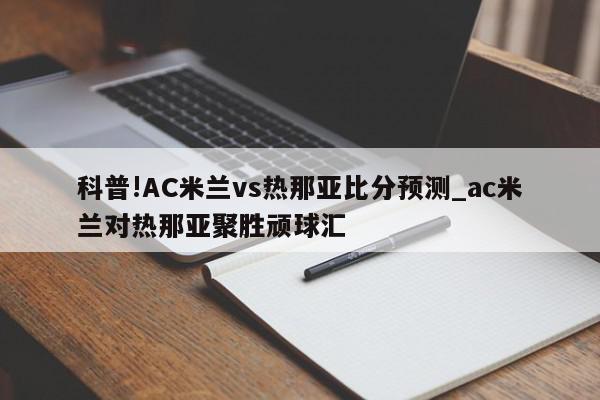 科普!AC米兰vs热那亚比分预测_ac米兰对热那亚聚胜顽球汇